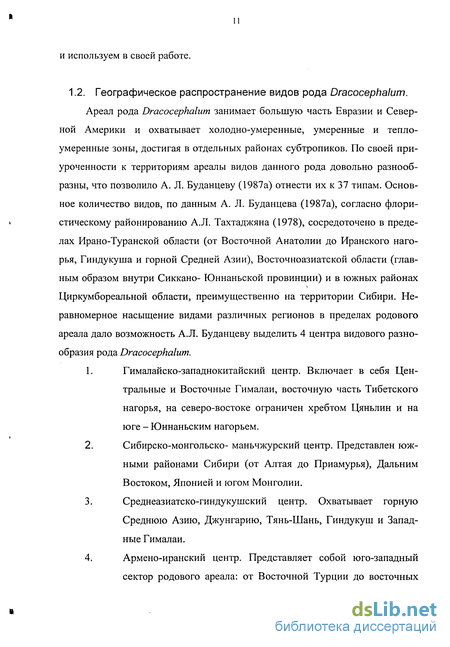 11

и используем в своей работе.

1.2. Географическое распространение видов рода Dracocephalum.

Ареал рода Dracocephalum занимает большую часть Евразии и Северной Америки и охватывает холодно-умеренные, умеренные и тепло-умеренные зоны, достигая в отдельных районах субтропиков. По своей приуроченности к территориям ареалы видов данного рода довольно разнообразны, что позволило А. Л. Буданцеву (1987а) отнести их к 37 типам. Основное количество видов, по данным А. Л. Буданцева (1987а), согласно флористическому районированию А.Л. Тахтаджяна (1978), сосредоточено в пределах Ирано-Туранской области (от Восточной Анатолии до Иранского нагорья, Гиндукуша и горной Средней Азии), Восточноазиатской области (главным образом внутри Сиккано- Юннаньской провинции) и в южных районах Циркумбореальной области, преимущественно на территории Сибири. Неравномерное насыщение видами различных регионов в пределах родового ареала дало возможность А.Л. Буданцеву выделить 4 центра видового разнообразия рода Dracocephalum.

1. Гималайско-западнокитайский центр. Включает в себя Центральные и Восточные Гималаи, восточную часть Тибетского нагорья, на северо-востоке ограничен хребтом Цяньлин и на юге – Юннаньским нагорьем.

2. Сибирско-монгольско- маньчжурский центр. Представлен южными районами Сибири (от Алтая до Приамурья), Дальним Востоком, Японией и югом Монголии.

3. Среднеазиатско-гиндукушский центр. Охватывает горную Среднюю Азию, Джунгарию, Тянь-Шань, Гиндукуш и Западные Гималаи.

4. Армено-иранский центр. Представляет собой юго-западный сектор родового ареала: от Восточной Турции до восточных

dsLib.net
библиотека диссертаций